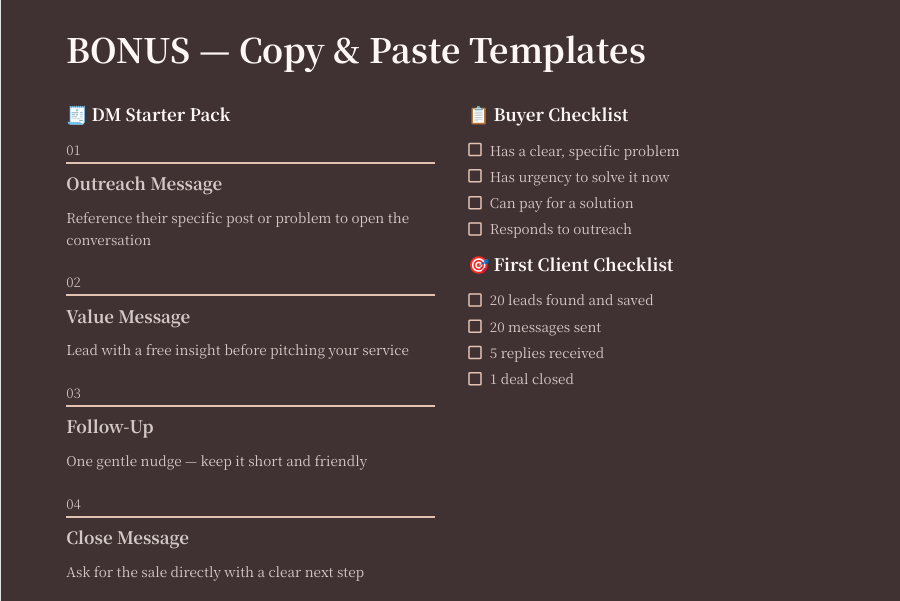 BONUS — Copy & Paste Templates

🧾 DM Starter Pack

01

Outreach Message

Reference their specific post or problem to open the conversation

02

Value Message

Lead with a free insight before pitching your service

03

Follow-Up

One gentle nudge — keep it short and friendly

04

Close Message

Ask for the sale directly with a clear next step

📋 Buyer Checklist

☐ Has a clear, specific problem
☐ Has urgency to solve it now
☐ Can pay for a solution
☐ Responds to outreach

🎯 First Client Checklist

☐ 20 leads found and saved
☐ 20 messages sent
☐ 5 replies received
☐ 1 deal closed